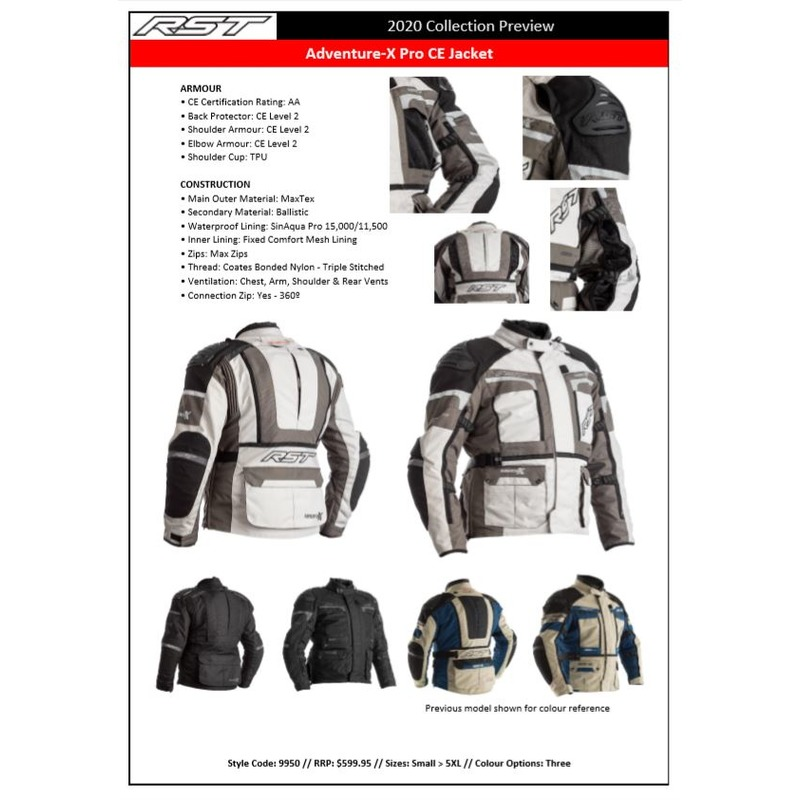 RST

2020 Collection Preview

Adventure-X Pro CE Jacket

ARMOUR
• CE Certification Rating: AA
• Back Protector: CE Level 2
• Shoulder Armour: CE Level 2
• Elbow Armour: CE Level 2
• Shoulder Cup: TPU

CONSTRUCTION
• Main Outer Material: MaxTex
• Secondary Material: Ballistic
• Waterproof Lining: SinAqua Pro 15,000/11,500
• Inner Lining: Fixed Comfort Mesh Lining
• Zips: Max Zips
• Thread: Coates Bonded Nylon - Triple Stitched
• Ventilation: Chest, Arm, Shoulder & Rear Vents
• Connection Zip: Yes - 360º

Previous model shown for colour reference

Style Code: 9950 // RRP: $599.95 // Sizes: Small > 5XL // Colour Options: Three